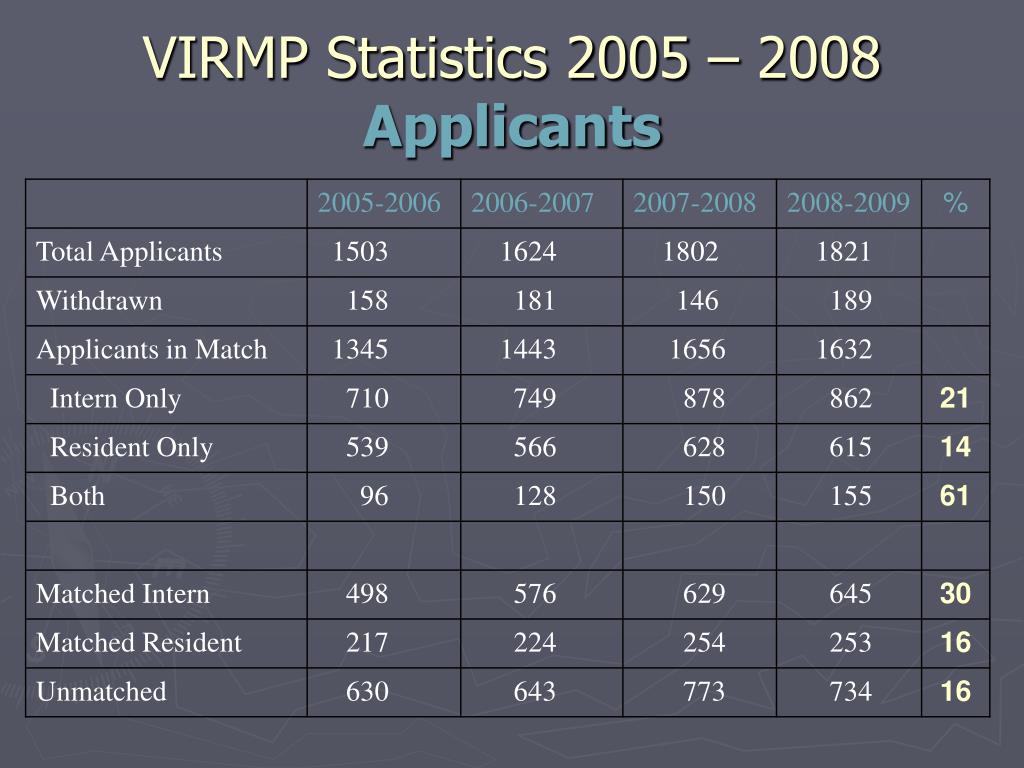 VIRMP Statistics 2005 – 2008
Applicants

| | 2005-2006 | 2006-2007 | 2007-2008 | 2008-2009 | % |
|---|---|---|---|---|---|
| Total Applicants | 1503 | 1624 | 1802 | 1821 | |
| Withdrawn | 158 | 181 | 146 | 189 | |
| Applicants in Match | 1345 | 1443 | 1656 | 1632 | |
| Intern Only | 710 | 749 | 878 | 862 | 21 |
| Resident Only | 539 | 566 | 628 | 615 | 14 |
| Both | 96 | 128 | 150 | 155 | 61 |
| | | | | | |
| Matched Intern | 498 | 576 | 629 | 645 | 30 |
| Matched Resident | 217 | 224 | 254 | 253 | 16 |
| Unmatched | 630 | 643 | 773 | 734 | 16 |